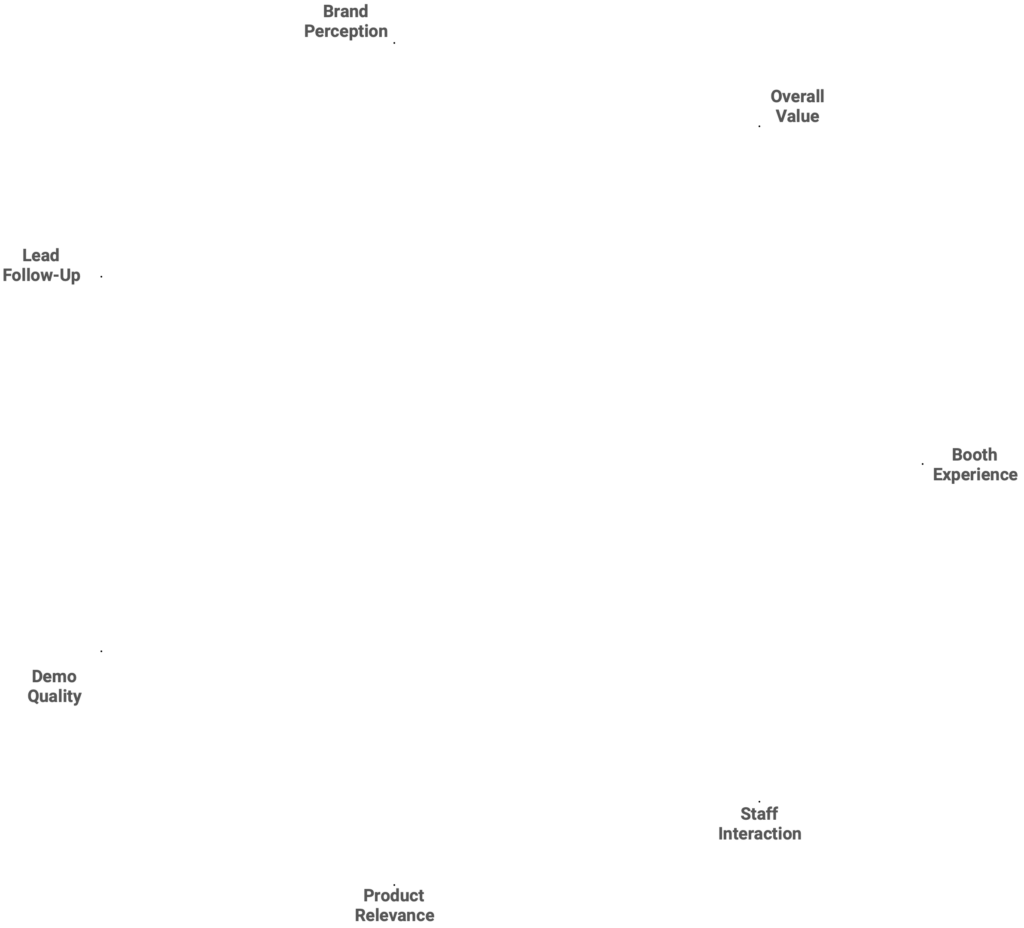 Brand Perception

Overall Value

Lead Follow-Up

Booth Experience

Demo Quality

Staff Interaction

Product Relevance